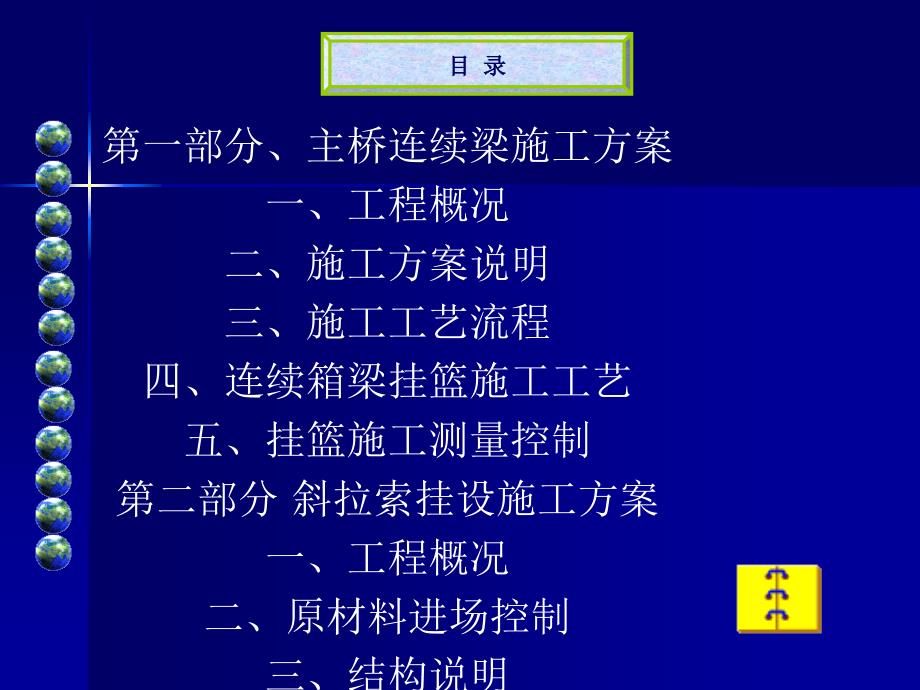 目 录

第一部分、主桥连续梁施工方案

一、工程概况

二、施工方案说明

三、施工工艺流程

四、连续箱梁挂篮施工工艺

五、挂篮施工测量控制

第二部分 斜拉索挂设施工方案

一、工程概况

二、原材料进场控制

三、结构说明